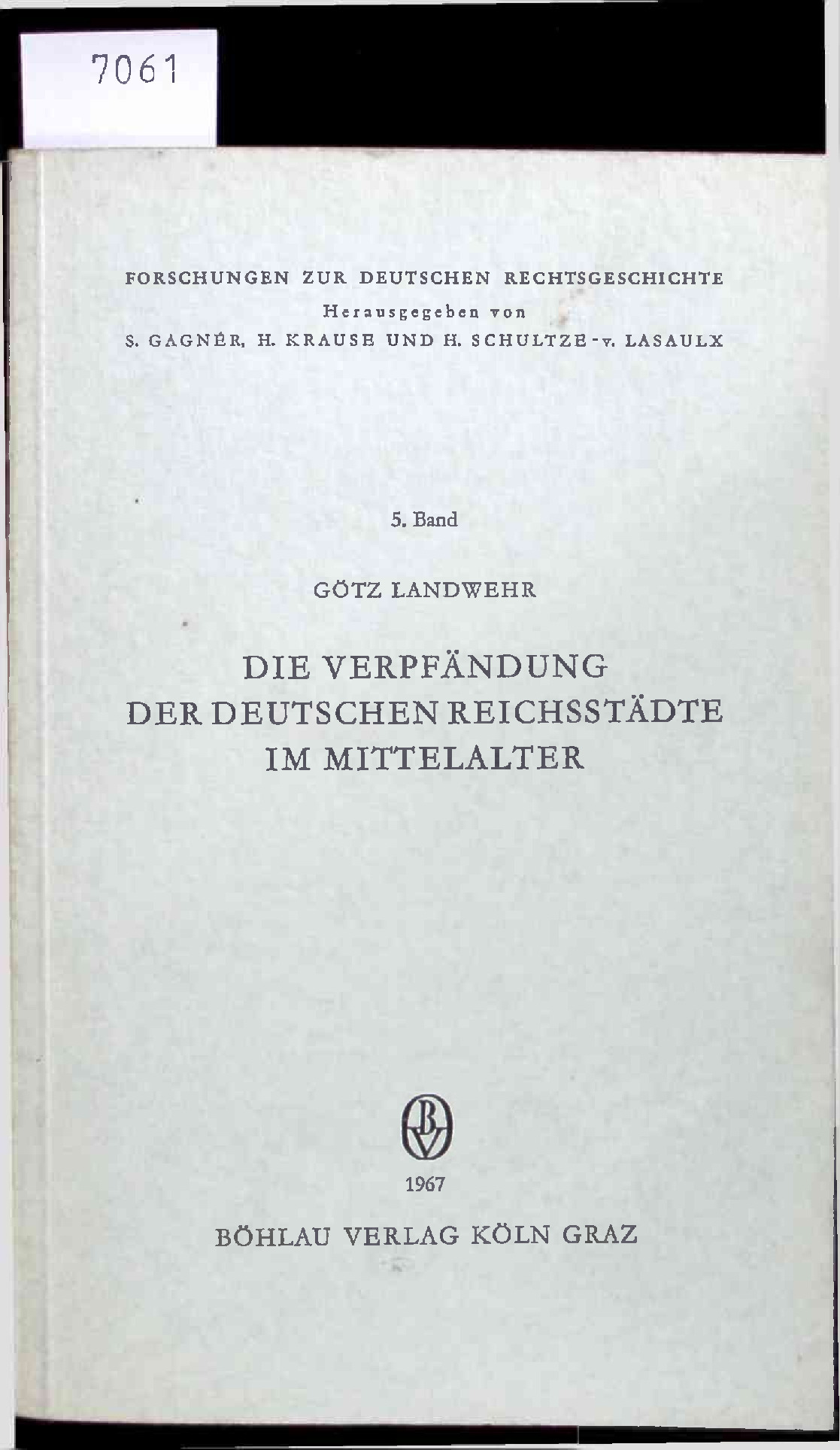 7061

FORSCHUNGEN ZUR DEUTSCHEN RECHTSGESCHICHTE
Herausgegeben von
S. GAGNÉR, H. KRAUSE UND H. SCHULTZE-v. LASAULX

5. Band

GÖTZ LANDWEHR

DIE VERPFÄNDUNG
DER DEUTSCHEN REICHSSTÄDTE
IM MITTELALTER

1967

BÖHLAU VERLAG KÖLN GRAZ